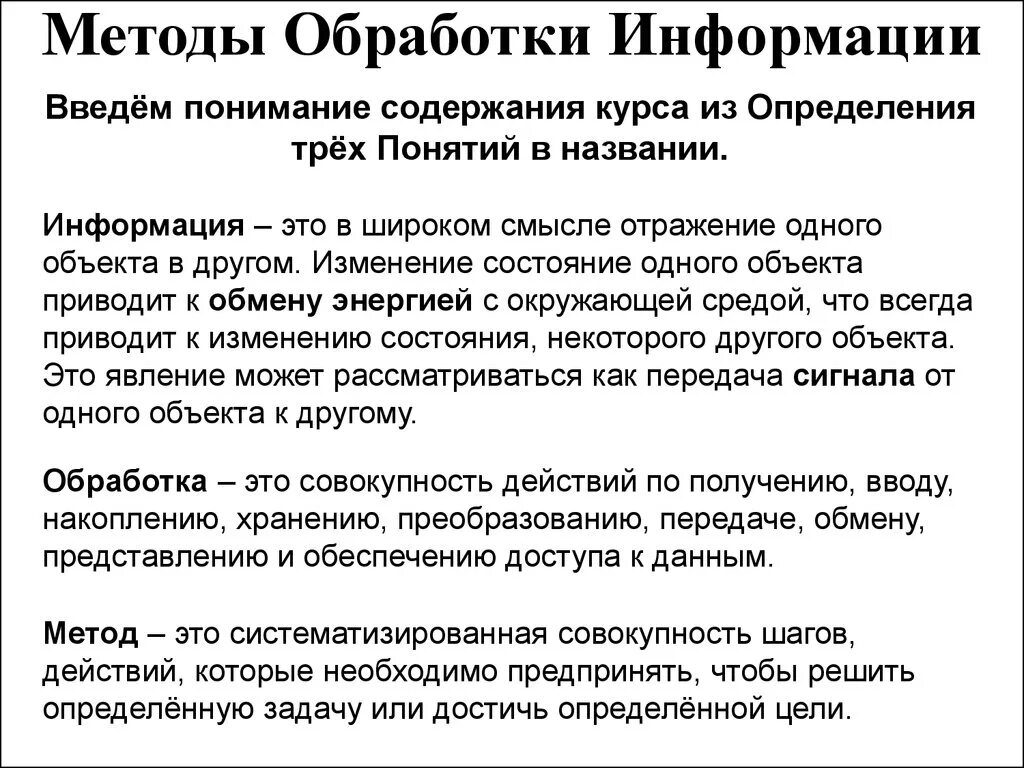 Методы Обработки Информации

Введём понимание содержания курса из Определения трёх Понятий в названии.

Информация – это в широком смысле отражение одного объекта в другом. Изменение состояние одного объекта приводит к обмену энергией с окружающей средой, что всегда приводит к изменению состояния, некоторого другого объекта. Это явление может рассматриваться как передача сигнала от одного объекта к другому.

Обработка – это совокупность действий по получению, вводу, накоплению, хранению, преобразованию, передаче, обмену, представлению и обеспечению доступа к данным.

Метод – это систематизированная совокупность шагов, действий, которые необходимо предпринять, чтобы решить определённую задачу или достичь определённой цели.